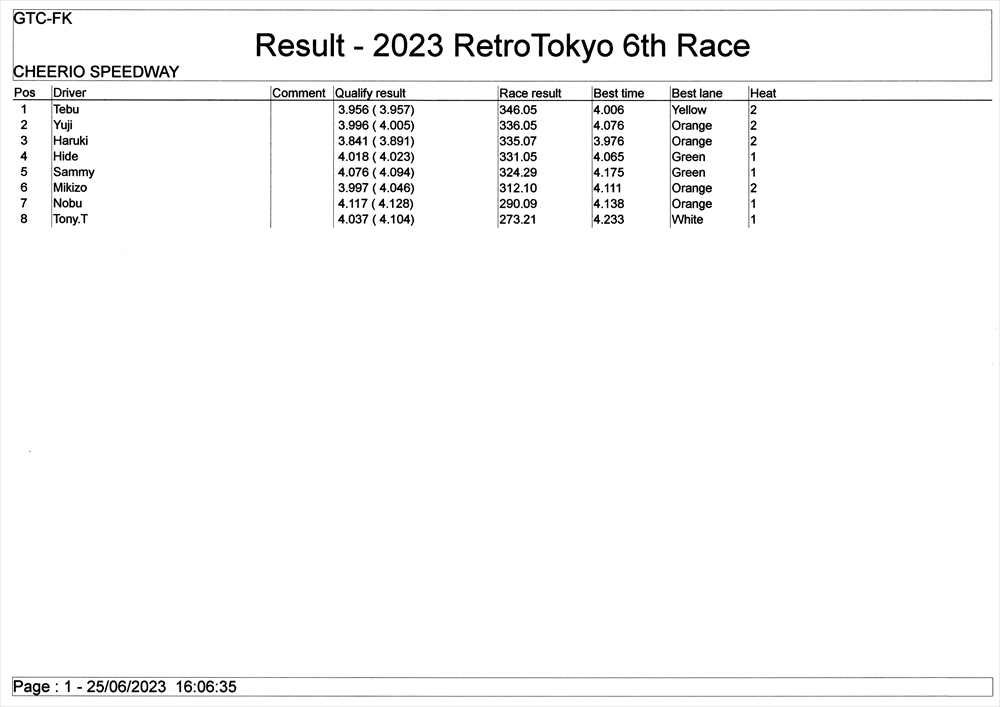 GTC-FK

Result - 2023 RetroTokyo 6th Race

CHEERIO SPEEDWAY

| Pos | Driver | Comment | Qualify result | Race result | Best time | Best lane | Heat |
|---|---|---|---|---|---|---|---|
| 1 | Tebu | | 3.956 ( 3.957) | 346.05 | 4.006 | Yellow | 2 |
| 2 | Yuji | | 3.996 ( 4.005) | 336.05 | 4.076 | Orange | 2 |
| 3 | Haruki | | 3.841 ( 3.891) | 335.07 | 3.976 | Orange | 2 |
| 4 | Hide | | 4.018 ( 4.023) | 331.05 | 4.065 | Green | 1 |
| 5 | Sammy | | 4.076 ( 4.094) | 324.29 | 4.175 | Green | 1 |
| 6 | Mikizo | | 3.997 ( 4.046) | 312.10 | 4.111 | Orange | 2 |
| 7 | Nobu | | 4.117 ( 4.128) | 290.09 | 4.138 | Orange | 1 |
| 8 | Tony.T | | 4.037 ( 4.104) | 273.21 | 4.233 | White | 1 |

Page : 1 - 25/06/2023 16:06:35